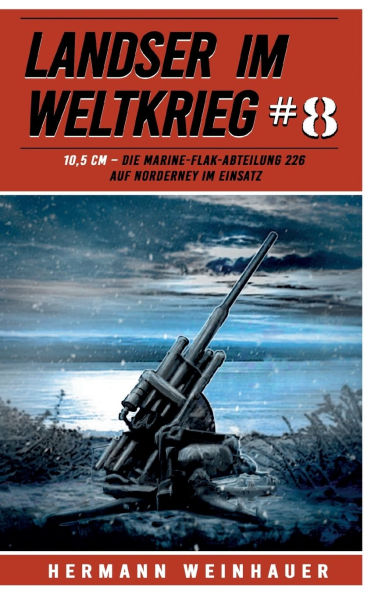 LANDSER IM WELTKRIEG #8

10,5 CM – DIE MARINE-FLAK-ABTEILUNG 226 AUF NORDERNEY IM EINSATZ

HERMANN WEINHAUER